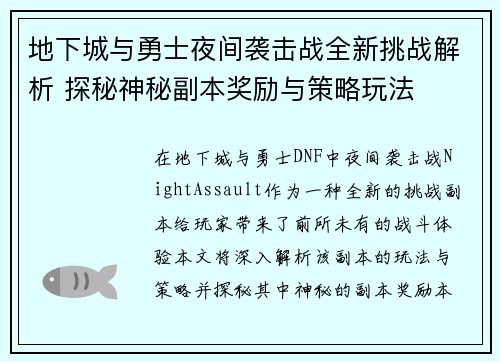 地下城与勇士夜间袭击战全新挑战解析 探秘神秘副本奖励与策略玩法

在地下城与勇士DNF中夜间袭击战NightAssault作为一种全新的挑战副本给玩家带来了前所未有的战斗体验本文将深入解析该副本的玩法与策略并探秘其中神秘的副本奖励本